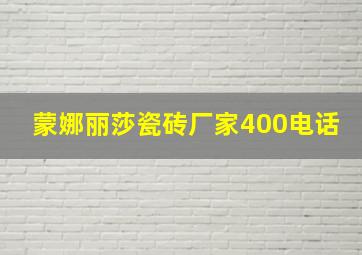 蒙娜丽莎瓷砖厂家400电话